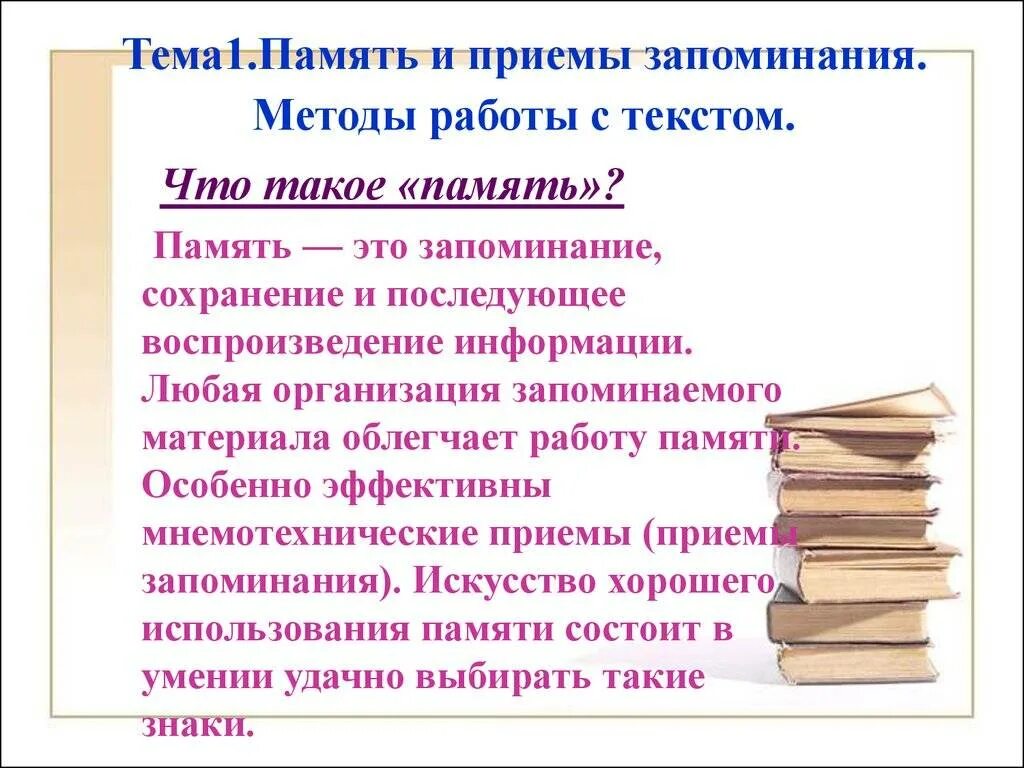 Тема1.Память и приемы запоминания. Методы работы с текстом.

Что такое «память»?

Память — это запоминание, сохранение и последующее воспроизведение информации. Любая организация запоминаемого материала облегчает работу памяти. Особенно эффективны мнемотехнические приемы (приемы запоминания). Искусство хорошего использования памяти состоит в умении удачно выбирать такие знаки.